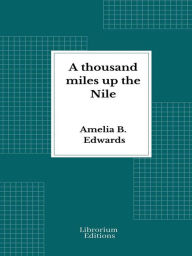 A thousand miles up the Nile

Amelia B. Edwards

Librorium Editions